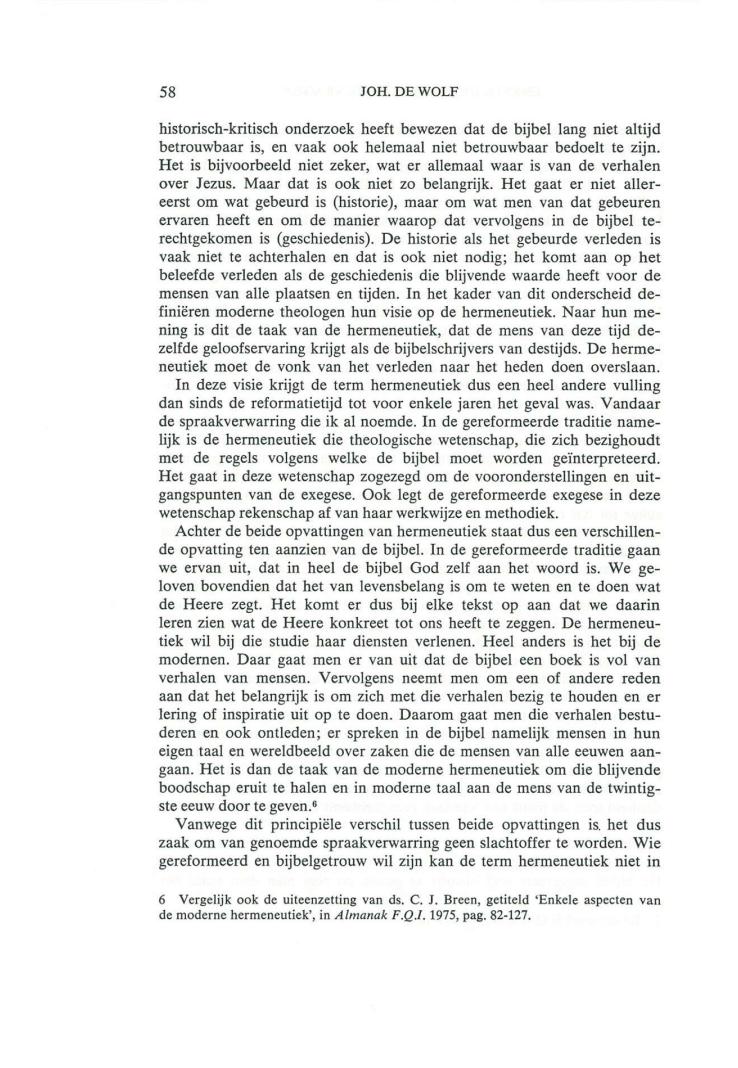 58 JOH. DE WOLF

historisch-kritisch onderzoek heeft bewezen dat de bijbel lang niet altijd betrouwbaar is, en vaak ook helemaal niet betrouwbaar bedoelt te zijn. Het is bijvoorbeeld niet zeker, wat er allemaal waar is van de verhalen over Jezus. Maar dat is ook niet zo belangrijk. Het gaat er niet allereerst om wat gebeurd is (historie), maar om wat men van dat gebeuren ervaren heeft en om de manier waarop dat vervolgens in de bijbel terechtgekomen is (geschiedenis). De historie als het gebeurde verleden is vaak niet te achterhalen en dat is ook niet nodig; het komt aan op het beleefde verleden als de geschiedenis die blijvende waarde heeft voor de mensen van alle plaatsen en tijden. In het kader van dit onderscheid definiëren moderne theologen hun visie op de hermeneutiek. Naar hun mening is dit de taak van de hermeneutiek, dat de mens van deze tijd dezelfde geloofservaring krijgt als de bijbelschrijvers van destijds. De hermeneutiek moet de vonk van het verleden naar het heden doen overslaan.

In deze visie krijgt de term hermeneutiek dus een heel andere vulling dan sinds de reformatietijd tot voor enkele jaren het geval was. Vandaar de spraakverwarring die ik al noemde. In de gereformeerde traditie namelijk is de hermeneutiek die theologische wetenschap, die zich bezighoudt met de regels volgens welke de bijbel moet worden geïnterpreteerd. Het gaat in deze wetenschap zogezegd om de vooronderstellingen en uitgangspunten van de exegese. Ook legt de gereformeerde exegese in deze wetenschap rekenschap af van haar werkwijze en methodiek.

Achter de beide opvattingen van hermeneutiek staat dus een verschillende opvatting ten aanzien van de bijbel. In de gereformeerde traditie gaan we ervan uit, dat in heel de bijbel God zelf aan het woord is. We geloven bovendien dat het van levensbelang is om te weten en te doen wat de Heere zegt. Het komt er dus bij elke tekst op aan dat we daarin leren zien wat de Heere konkreet tot ons heeft te zeggen. De hermeneutiek wil bij die studie haar diensten verlenen. Heel anders is het bij de modernen. Daar gaat men er van uit dat de bijbel een boek is vol van verhalen van mensen. Vervolgens neemt men om een of andere reden aan dat het belangrijk is om zich met die verhalen bezig te houden en er lering of inspiratie uit op te doen. Daarom gaat men die verhalen bestuderen en ook ontleden; er spreken in de bijbel namelijk mensen in hun eigen taal en wereldbeeld over zaken die de mensen van alle eeuwen aangaan. Het is dan de taak van de moderne hermeneutiek om die blijvende boodschap eruit te halen en in moderne taal aan de mens van de twintigste eeuw door te geven.$^6$

Vanwege dit principiële verschil tussen beide opvattingen is het dus zaak om van genoemde spraakverwarring geen slachtoffer te worden. Wie gereformeerd en bijbelgetrouw wil zijn kan de term hermeneutiek niet in

6 Vergelijk ook de uiteenzetting van ds. C. J. Breen, getiteld 'Enkele aspecten van de moderne hermeneutiek', in Almanak F.Q.I. 1975, pag. 82-127.